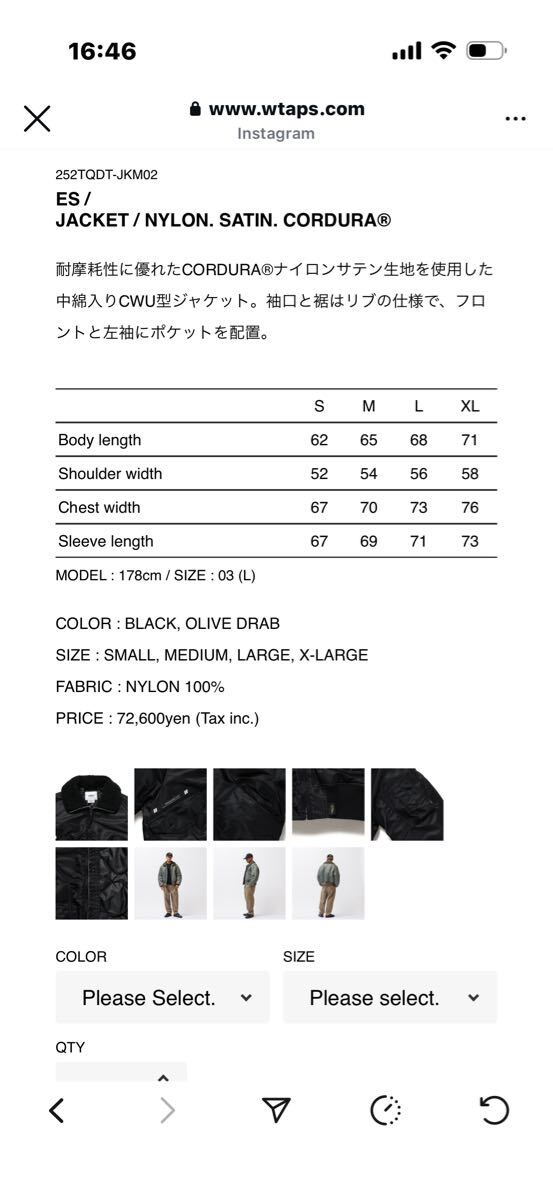 16:46

www.wtaps.com
Instagram

252TQDT-JKM02
ES /
JACKET / NYLON. SATIN. CORDURA®

耐摩耗性に優れたCORDURA®ナイロンサテン生地を使用した中綿入りCWU型ジャケット。袖口と裾はリブの仕様で、フロントと左袖にポケットを配置。

| | S | M | L | XL |
|---|---|---|---|---|
| Body length | 62 | 65 | 68 | 71 |
| Shoulder width | 52 | 54 | 56 | 58 |
| Chest width | 67 | 70 | 73 | 76 |
| Sleeve length | 67 | 69 | 71 | 73 |

MODEL : 178cm / SIZE : 03 (L)

COLOR : BLACK, OLIVE DRAB
SIZE : SMALL, MEDIUM, LARGE, X-LARGE
FABRIC : NYLON 100%
PRICE : 72,600yen (Tax inc.)

COLOR
Please Select.

SIZE
Please select.

QTY